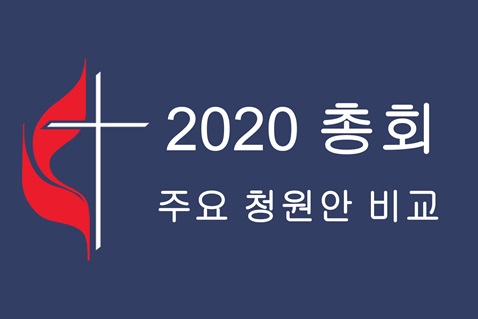 2020 총회

주요 청원안 비교